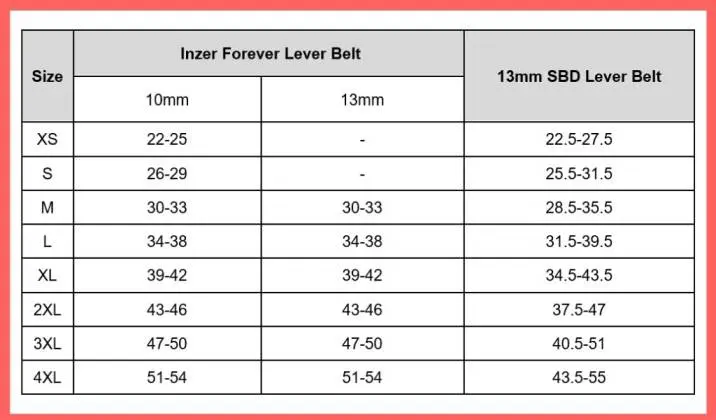 | Size | Inzer Forever Lever Belt 10mm | Inzer Forever Lever Belt 13mm | 13mm SBD Lever Belt |
|---|---|---|---|
| XS | 22-25 | - | 22.5-27.5 |
| S | 26-29 | - | 25.5-31.5 |
| M | 30-33 | 30-33 | 28.5-35.5 |
| L | 34-38 | 34-38 | 31.5-39.5 |
| XL | 39-42 | 39-42 | 34.5-43.5 |
| 2XL | 43-46 | 43-46 | 37.5-47 |
| 3XL | 47-50 | 47-50 | 40.5-51 |
| 4XL | 51-54 | 51-54 | 43.5-55 |